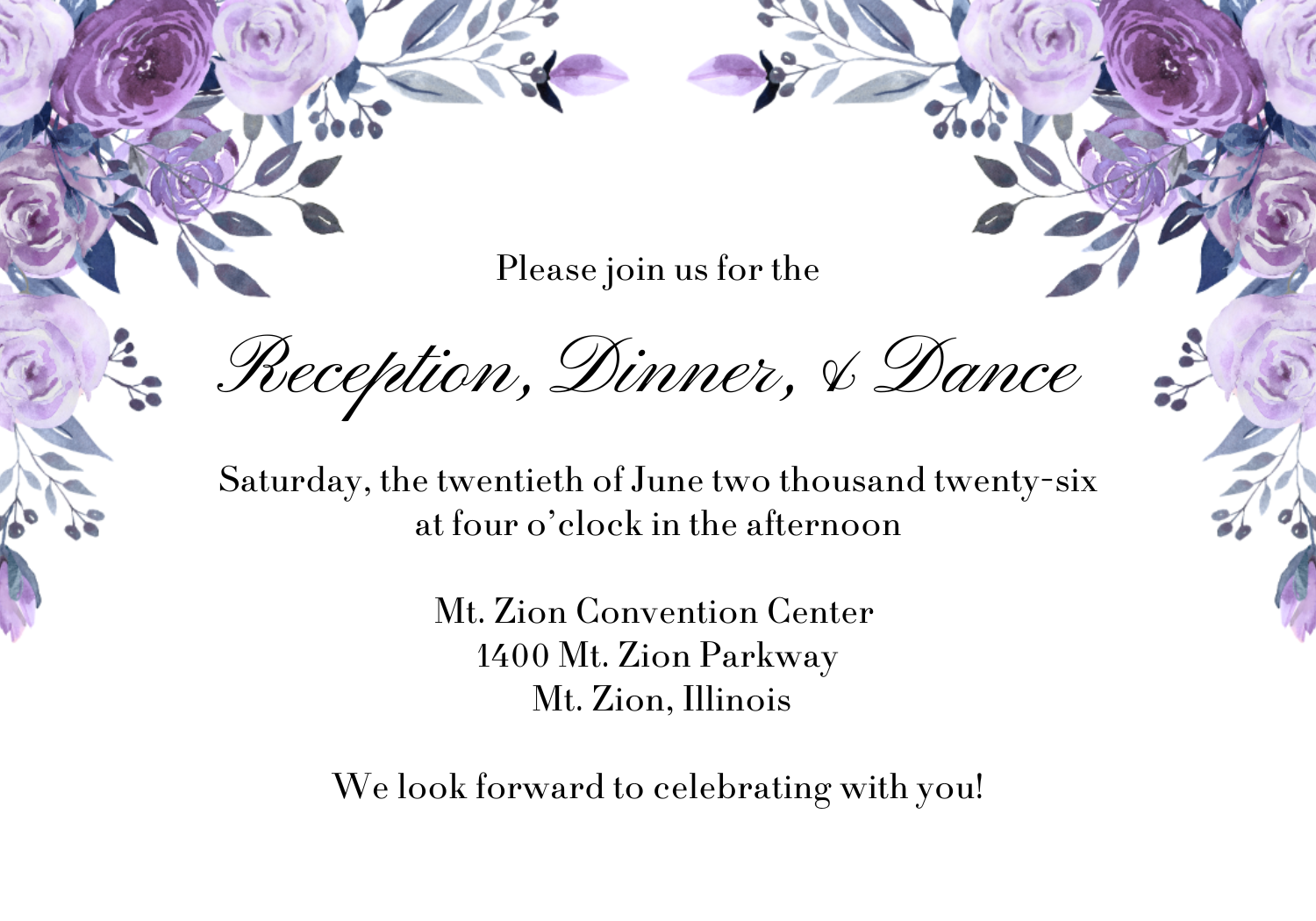 Please join us for the

Reception, Dinner, & Dance

Saturday, the twentieth of June two thousand twenty-six at four o'clock in the afternoon

Mt. Zion Convention Center
1400 Mt. Zion Parkway
Mt. Zion, Illinois

We look forward to celebrating with you!